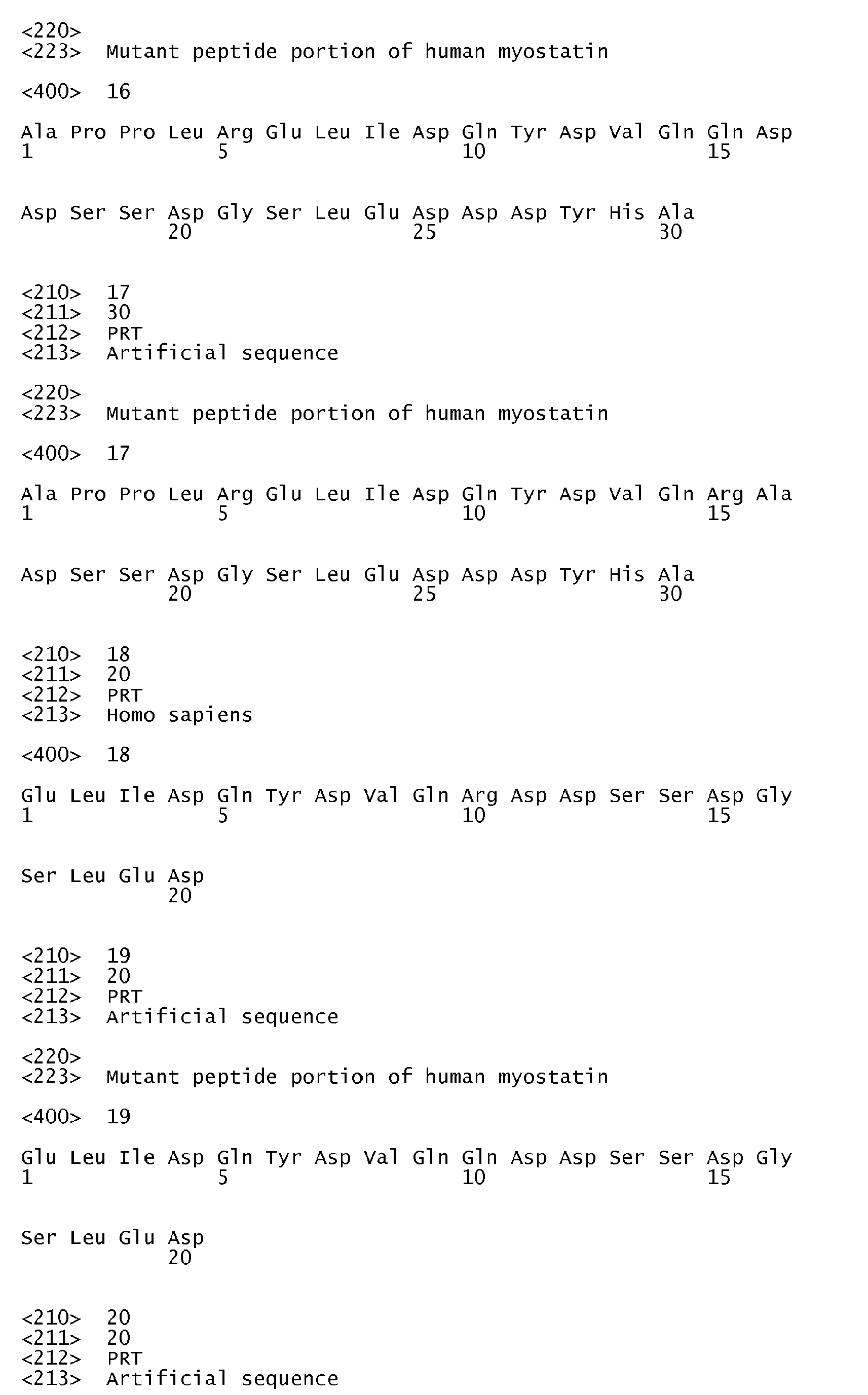 <220>
<223> Mutant peptide portion of human myostatin

<400> 16

Ala Pro Pro Leu Arg Glu Leu Ile Asp Gln Tyr Asp Val Gln Gln Asp
1 5 10 15

Asp Ser Ser Asp Gly Ser Leu Glu Asp Asp Asp Tyr His Ala
20 25 30

<210> 17
<211> 30
<212> PRT
<213> Artificial sequence

<220>
<223> Mutant peptide portion of human myostatin

<400> 17

Ala Pro Pro Leu Arg Glu Leu Ile Asp Gln Tyr Asp Val Gln Arg Ala
1 5 10 15

Asp Ser Ser Asp Gly Ser Leu Glu Asp Asp Asp Tyr His Ala
20 25 30

<210> 18
<211> 20
<212> PRT
<213> Homo sapiens

<400> 18

Glu Leu Ile Asp Gln Tyr Asp Val Gln Arg Asp Asp Ser Ser Asp Gly
1 5 10 15

Ser Leu Glu Asp
20

<210> 19
<211> 20
<212> PRT
<213> Artificial sequence

<220>
<223> Mutant peptide portion of human myostatin

<400> 19

Glu Leu Ile Asp Gln Tyr Asp Val Gln Gln Asp Asp Ser Ser Asp Gly
1 5 10 15

Ser Leu Glu Asp
20

<210> 20
<211> 20
<212> PRT
<213> Artificial sequence